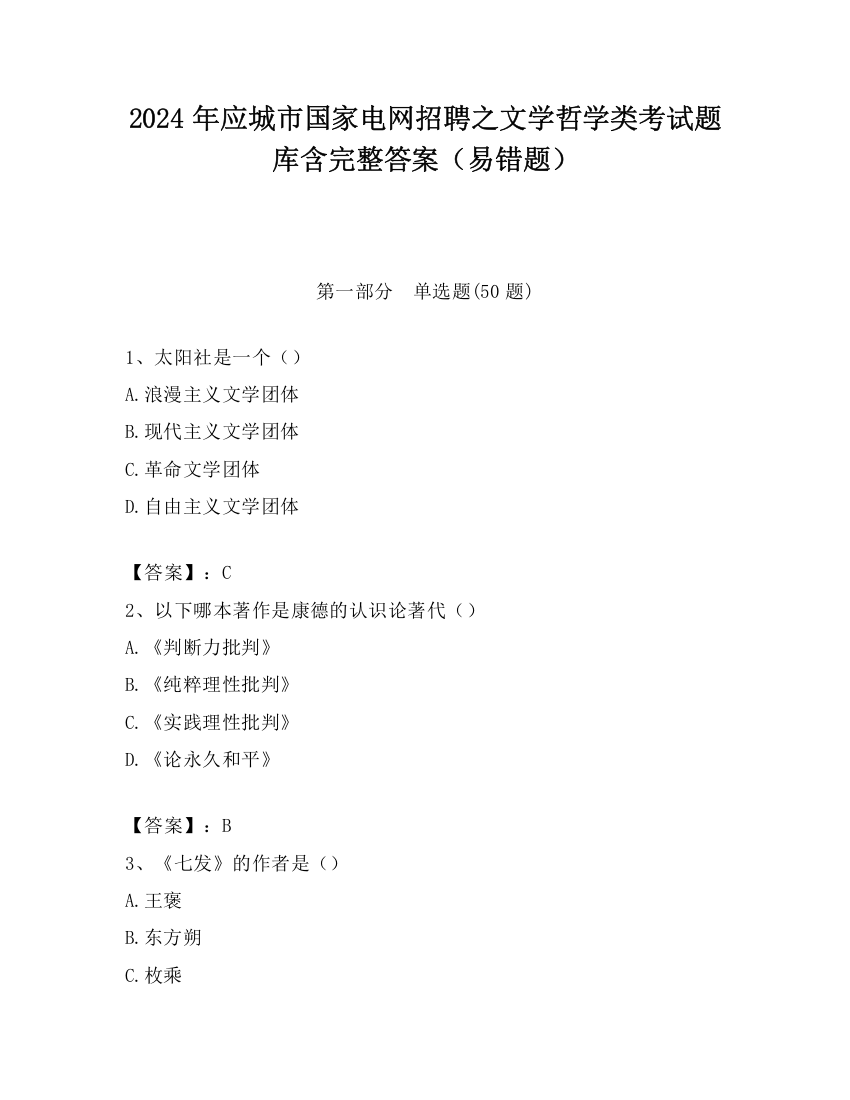 2024 年应城市国家电网招聘之文学哲学类考试题库含完整答案（易错题）

第一部分　单选题(50 题)

1、太阳社是一个（）

A.浪漫主义文学团体

B.现代主义文学团体

C.革命文学团体

D.自由主义文学团体

【答案】：C

2、以下哪本著作是康德的认识论著代（）

A.《判断力批判》

B.《纯粹理性批判》

C.《实践理性批判》

D.《论永久和平》

【答案】：B

3、《七发》的作者是（）

A.王褒

B.东方朔

C.枚乘